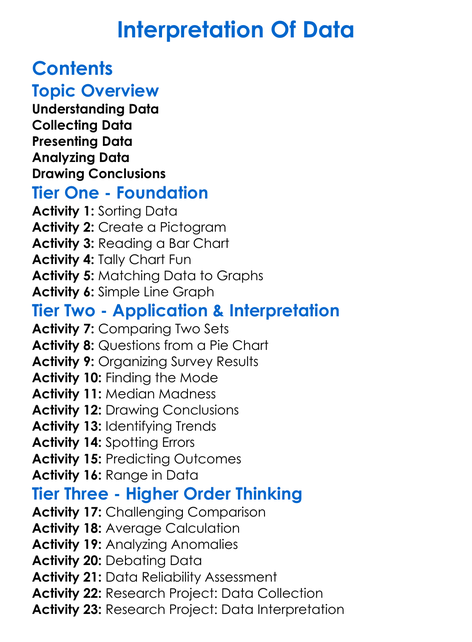 Interpretation Of Data

Contents

Topic Overview

Understanding Data
Collecting Data
Presenting Data
Analyzing Data
Drawing Conclusions

Tier One - Foundation

Activity 1: Sorting Data
Activity 2: Create a Pictogram
Activity 3: Reading a Bar Chart
Activity 4: Tally Chart Fun
Activity 5: Matching Data to Graphs
Activity 6: Simple Line Graph

Tier Two - Application & Interpretation

Activity 7: Comparing Two Sets
Activity 8: Questions from a Pie Chart
Activity 9: Organizing Survey Results
Activity 10: Finding the Mode
Activity 11: Median Madness
Activity 12: Drawing Conclusions
Activity 13: Identifying Trends
Activity 14: Spotting Errors
Activity 15: Predicting Outcomes
Activity 16: Range in Data

Tier Three - Higher Order Thinking

Activity 17: Challenging Comparison
Activity 18: Average Calculation
Activity 19: Analyzing Anomalies
Activity 20: Debating Data
Activity 21: Data Reliability Assessment
Activity 22: Research Project: Data Collection
Activity 23: Research Project: Data Interpretation